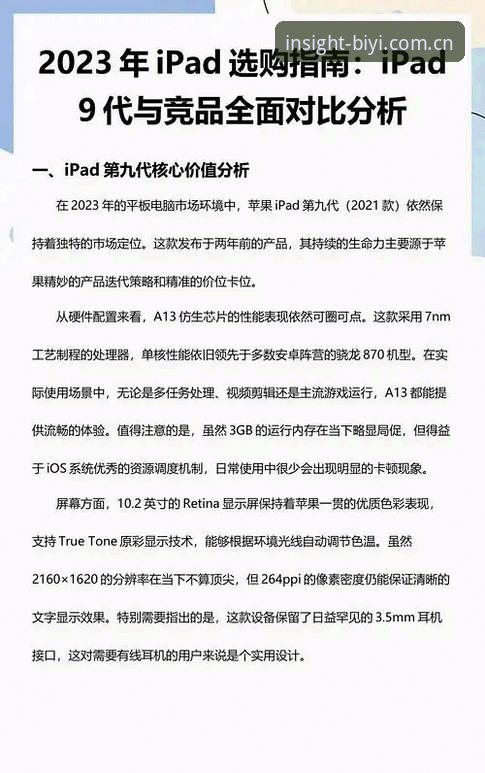 insight-biyi.com.cn

2023 年 iPad 选购指南：iPad 9 代与竞品全面对比分析

一、iPad 第九代核心价值分析

在 2023 年的平板电脑市场环境中，苹果 iPad 第九代（2021 款）依然保持着独特的市场定位。这款发布于两年前的产品，其持续的生命力主要源于苹果精妙的产品迭代策略和精准的价位卡位。

从硬件配置来看，A13 仿生芯片的性能表现依然可圈可点。这款采用 7nm 工艺制程的处理器，单核性能依旧领先于多数安卓阵营的骁龙 870 机型。在实际使用场景中，无论是多任务处理、视频剪辑还是主流游戏运行，A13 都能提供流畅的体验。值得注意的是，虽然 3GB 的运行内存在当下略显局促，但得益于 iOS 系统优秀的资源调度机制，日常使用中很少会出现明显的卡顿现象。

屏幕方面，10.2 英寸的 Retina 显示屏保持着苹果一贯的优质色彩表现，支持 True Tone 原彩显示技术，能够根据环境光线自动调节色温。虽然 2160×1620 的分辨率在当下不算顶尖，但 264ppi 的像素密度仍能保证清晰的文字显示效果。特别需要指出的是，这款设备保留了日益罕见的 3.5mm 耳机接口，这对需要有线耳机的用户来说是个实用设计。